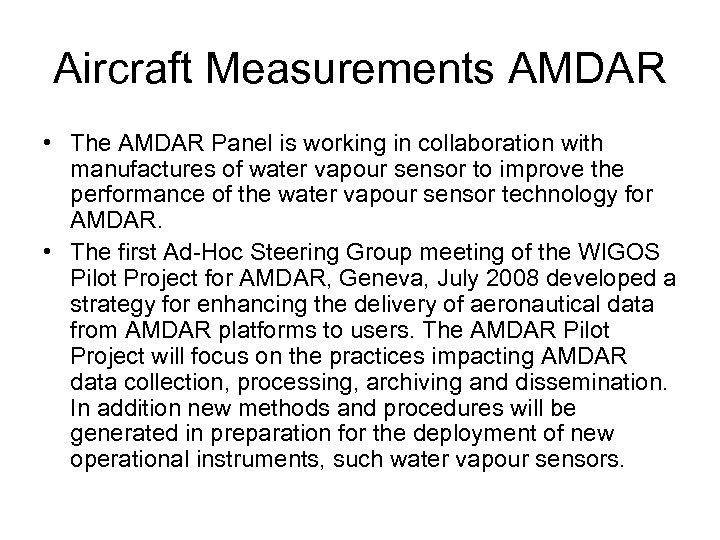 Aircraft Measurements AMDAR

• The AMDAR Panel is working in collaboration with manufactures of water vapour sensor to improve the performance of the water vapour sensor technology for AMDAR.
• The first Ad-Hoc Steering Group meeting of the WIGOS Pilot Project for AMDAR, Geneva, July 2008 developed a strategy for enhancing the delivery of aeronautical data from AMDAR platforms to users. The AMDAR Pilot Project will focus on the practices impacting AMDAR data collection, processing, archiving and dissemination. In addition new methods and procedures will be generated in preparation for the deployment of new operational instruments, such water vapour sensors.